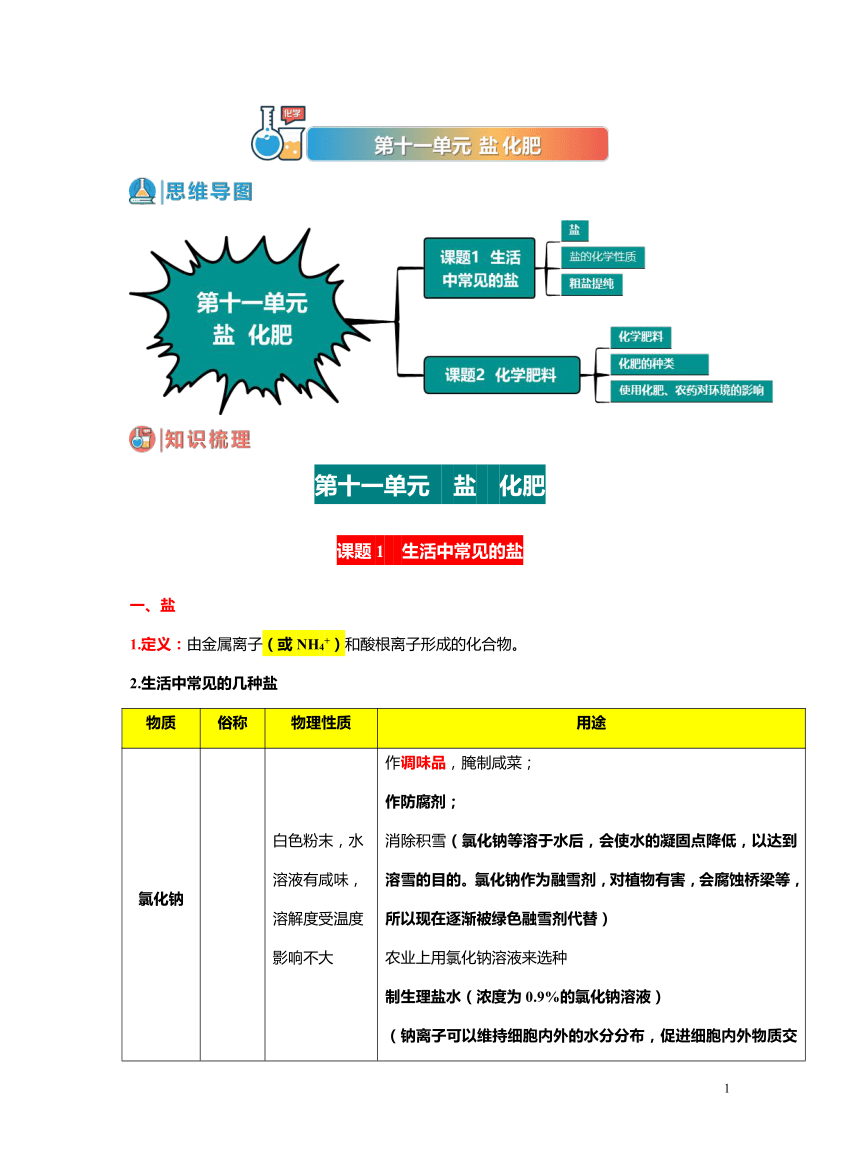 化学

第十一单元 盐 化肥

思维导图

第十一单元
盐 化肥

课题1 生活中常见的盐

盐

盐的化学性质

粗盐提纯

课题2 化学肥料

化学肥料

化肥的种类

使用化肥、农药对环境的影响

知识梳理

第十一单元 盐 化肥

课题 1 生活中常见的盐

一、盐

1.定义：由金属离子（或 $NH_4^+$）和酸根离子形成的化合物。

2.生活中常见的几种盐

| 物质 | 俗称 | 物理性质 | 用途 |
|---|---|---|---|
| 氯化钠 | | 白色粉末，水溶液有咸味，溶解度受温度影响不大 | 作调味品，腌制咸菜；<br>作防腐剂；<br>消除积雪（氯化钠等溶于水后，会使水的凝固点降低，以达到溶雪的目的。氯化钠作为融雪剂，对植物有害，会腐蚀桥梁等，所以现在逐渐被绿色融雪剂代替）<br>农业上用氯化钠溶液来选种<br>制生理盐水（浓度为 0.9%的氯化钠溶液）<br>（钠离子可以维持细胞内外的水分分布，促进细胞内外物质交 |

1